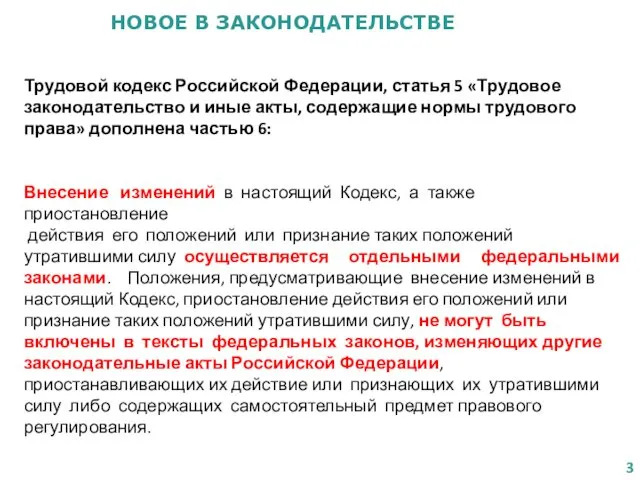 НОВОЕ В ЗАКОНОДАТЕЛЬСТВЕ

Трудовой кодекс Российской Федерации, статья 5 «Трудовое законодательство и иные акты, содержащие нормы трудового права» дополнена частью 6:

Внесение изменений в настоящий Кодекс, а также приостановление действия его положений или признание таких положений утратившими силу осуществляется отдельными федеральными законами. Положения, предусматривающие внесение изменений в настоящий Кодекс, приостановление действия его положений или признание таких положений утратившими силу, не могут быть включены в тексты федеральных законов, изменяющих другие законодательные акты Российской Федерации, приостанавливающих их действие или признающих их утратившими силу либо содержащих самостоятельный предмет правового регулирования.

3